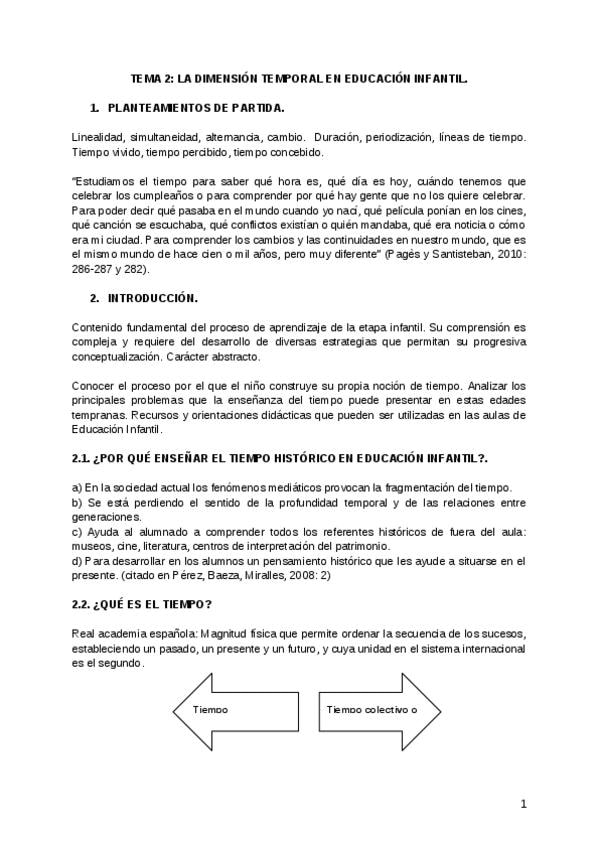 TEMA 2: LA DIMENSIÓN TEMPORAL EN EDUCACIÓN INFANTIL.

1. PLANTEAMIENTOS DE PARTIDA.

Linealidad, simultaneidad, alternancia, cambio. Duración, periodización, líneas de tiempo. Tiempo vivido, tiempo percibido, tiempo concebido.

"Estudiamos el tiempo para saber qué hora es, qué día es hoy, cuándo tenemos que celebrar los cumpleaños o para comprender por qué hay gente que no los quiere celebrar. Para poder decir qué pasaba en el mundo cuando yo nací, qué película ponían en los cines, qué canción se escuchaba, qué conflictos existían o quién mandaba, qué era noticia o cómo era mi ciudad. Para comprender los cambios y las continuidades en nuestro mundo, que es el mismo mundo de hace cien o mil años, pero muy diferente" (Pagès y Santisteban, 2010: 286-287 y 282).

2. INTRODUCCIÓN.

Contenido fundamental del proceso de aprendizaje de la etapa infantil. Su comprensión es compleja y requiere del desarrollo de diversas estrategias que permitan su progresiva conceptualización. Carácter abstracto.

Conocer el proceso por el que el niño construye su propia noción de tiempo. Analizar los principales problemas que la enseñanza del tiempo puede presentar en estas edades tempranas. Recursos y orientaciones didácticas que pueden ser utilizadas en las aulas de Educación Infantil.

2.1. ¿POR QUÉ ENSEÑAR EL TIEMPO HISTÓRICO EN EDUCACIÓN INFANTIL?.

a) En la sociedad actual los fenómenos mediáticos provocan la fragmentación del tiempo.
b) Se está perdiendo el sentido de la profundidad temporal y de las relaciones entre generaciones.
c) Ayuda al alumnado a comprender todos los referentes históricos de fuera del aula: museos, cine, literatura, centros de interpretación del patrimonio.
d) Para desarrollar en los alumnos un pensamiento histórico que les ayude a situarse en el presente. (citado en Pérez, Baeza, Miralles, 2008: 2)

2.2. ¿QUÉ ES EL TIEMPO?

Real academia española: Magnitud física que permite ordenar la secuencia de los sucesos, estableciendo un pasado, un presente y un futuro, y cuya unidad en el sistema internacional es el segundo.

Tiempo

Tiempo colectivo o

1